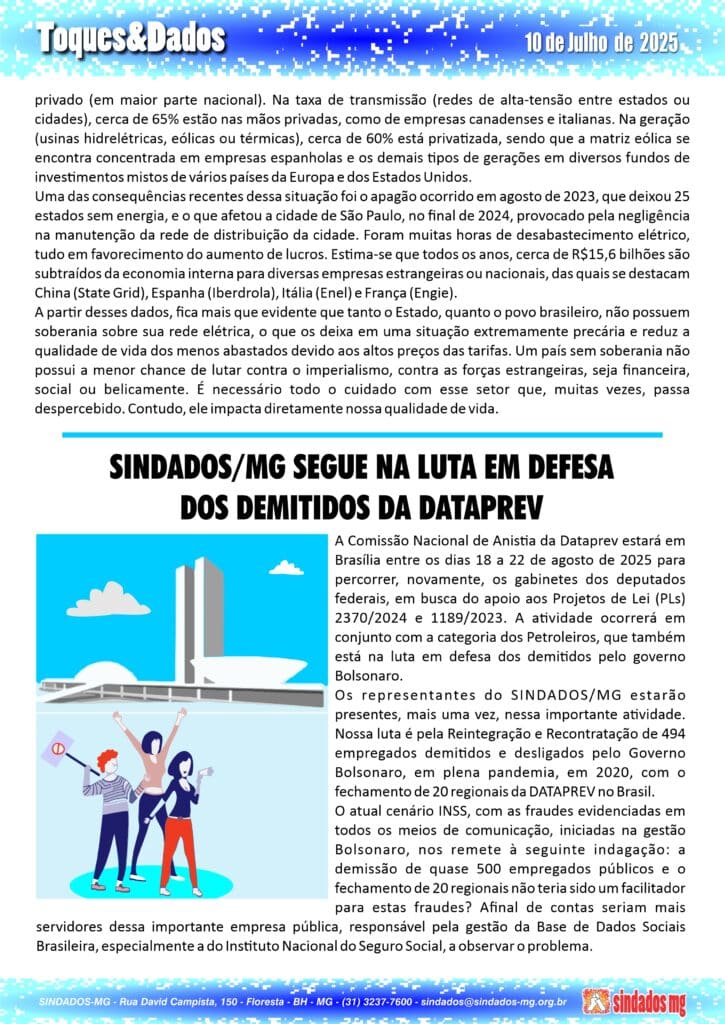 Toques&Dados

10 de Julho de 2025

privado (em maior parte nacional). Na taxa de transmissão (redes de alta-tensão entre estados ou cidades), cerca de 65% estão nas mãos privadas, como de empresas canadenses e italianas. Na geração (usinas hidrelétricas, eólicas ou térmicas), cerca de 60% está privatizada, sendo que a matriz eólica se encontra concentrada em empresas espanholas e os demais tipos de gerações em diversos fundos de investimentos mistos de vários países da Europa e dos Estados Unidos.
Uma das consequências recentes dessa situação foi o apagão ocorrido em agosto de 2023, que deixou 25 estados sem energia, e o que afetou a cidade de São Paulo, no final de 2024, provocado pela negligência na manutenção da rede de distribuição da cidade. Foram muitas horas de desabastecimento elétrico, tudo em favorecimento do aumento de lucros. Estima-se que todos os anos, cerca de R$15,6 bilhões são subtraídos da economia interna para diversas empresas estrangeiras ou nacionais, das quais se destacam China (State Grid), Espanha (Iberdrola), Itália (Enel) e França (Engie).
A partir desses dados, fica mais que evidente que tanto o Estado, quanto o povo brasileiro, não possuem soberania sobre sua rede elétrica, o que os deixa em uma situação extremamente precária e reduz a qualidade de vida dos menos abastados devido aos altos preços das tarifas. Um país sem soberania não possui a menor chance de lutar contra o imperialismo, contra as forças estrangeiras, seja financeira, social ou belicamente. É necessário todo o cuidado com esse setor que, muitas vezes, passa despercebido. Contudo, ele impacta diretamente nossa qualidade de vida.

SINDADOS/MG SEGUE NA LUTA EM DEFESA DOS DEMITIDOS DA DATAPREV

A Comissão Nacional de Anistia da Dataprev estará em Brasília entre os dias 18 a 22 de agosto de 2025 para percorrer, novamente, os gabinetes dos deputados federais, em busca do apoio aos Projetos de Lei (PLs) 2370/2024 e 1189/2023. A atividade ocorrerá em conjunto com a categoria dos Petroleiros, que também está na luta em defesa dos demitidos pelo governo Bolsonaro.
Os representantes do SINDADOS/MG estarão presentes, mais uma vez, nessa importante atividade. Nossa luta é pela Reintegração e Recontratação de 494 empregados demitidos e desligados pelo Governo Bolsonaro, em plena pandemia, em 2020, com o fechamento de 20 regionais da DATAPREV no Brasil.
O atual cenário INSS, com as fraudes evidenciadas em todos os meios de comunicação, iniciadas na gestão Bolsonaro, nos remete à seguinte indagação: a demissão de quase 500 empregados públicos e o fechamento de 20 regionais não teria sido um facilitador para estas fraudes? Afinal de contas seriam mais servidores dessa importante empresa pública, responsável pela gestão da Base de Dados Sociais Brasileira, especialmente a do Instituto Nacional do Seguro Social, a observar o problema.

SINDADOS-MG - Rua David Campista, 150 - Floresta - BH - MG - (31) 3237-7600 - sindados@sindados-mg.org.br

sindados mg